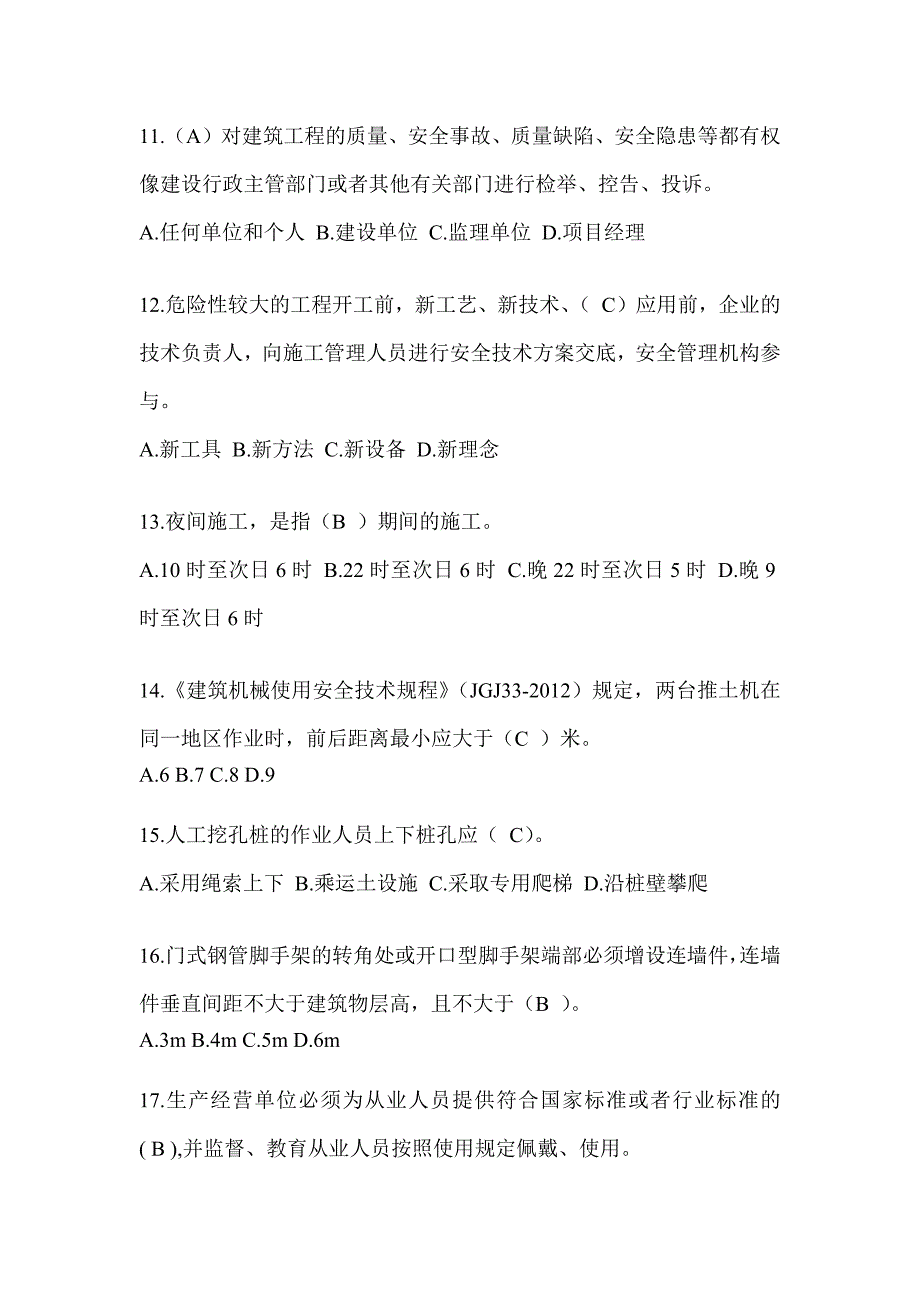 11.（A）对建筑工程的质量、安全事故、质量缺陷、安全隐患等都有权像建设行政主管部门或者其他有关部门进行检举、控告、投诉。

A.任何单位和个人 B.建设单位 C.监理单位 D.项目经理

12.危险性较大的工程开工前，新工艺、新技术、（ C）应用前，企业的技术负责人，向施工管理人员进行安全技术方案交底，安全管理机构参与。

A.新工具 B.新方法 C.新设备 D.新理念

13.夜间施工，是指（B ）期间的施工。

A.10 时至次日 6 时 B.22 时至次日 6 时 C.晚 22 时至次日 5 时 D.晚 9 时至次日 6 时

14.《建筑机械使用安全技术规程》（JGJ33-2012）规定，两台推土机在同一地区作业时，前后距离最小应大于（C ）米。

A.6 B.7 C.8 D.9

15.人工挖孔桩的作业人员上下桩孔应（ C)。

A.采用绳索上下 B.乘运土设施 C.采取专用爬梯 D.沿桩壁攀爬

16.门式钢管脚手架的转角处或开口型脚手架端部必须增设连墙件，连墙件垂直间距不大于建筑物层高，且不大于（B ）。

A.3m B.4m C.5m D.6m

17.生产经营单位必须为从业人员提供符合国家标准或者行业标准的( B ),并监督、教育从业人员按照使用规定佩戴、使用。